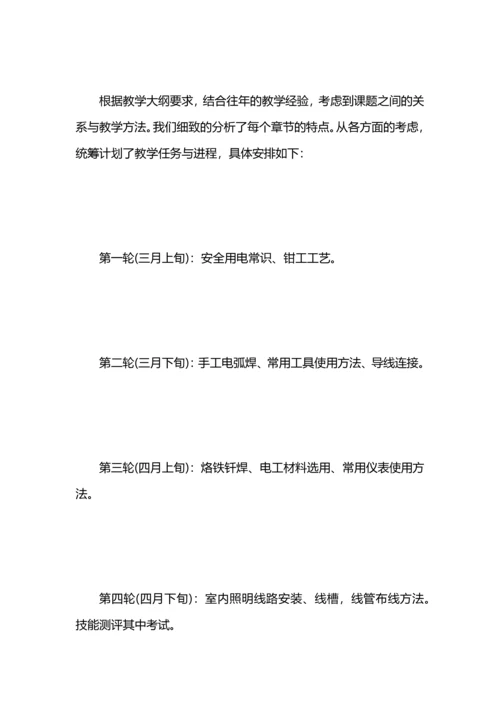 根据教学大纲要求，结合往年的教学经验，考虑到课题之间的关系与教学方法。我们细致的分析了每个章节的特点。从各方面的考虑，统筹计划了教学任务与进程，具体安排如下：

第一轮(三月上旬)：安全用电常识、钳工工艺。

第二轮(三月下旬)：手工电弧焊、常用工具使用方法、导线连接。

第三轮(四月上旬)：烙铁钎焊、电工材料选用、常用仪表使用方法。

第四轮(四月下旬)：室内照明线路安装、线槽，线管布线方法。技能测评其中考试。